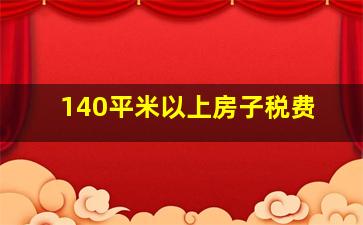 140平米以上房子税费